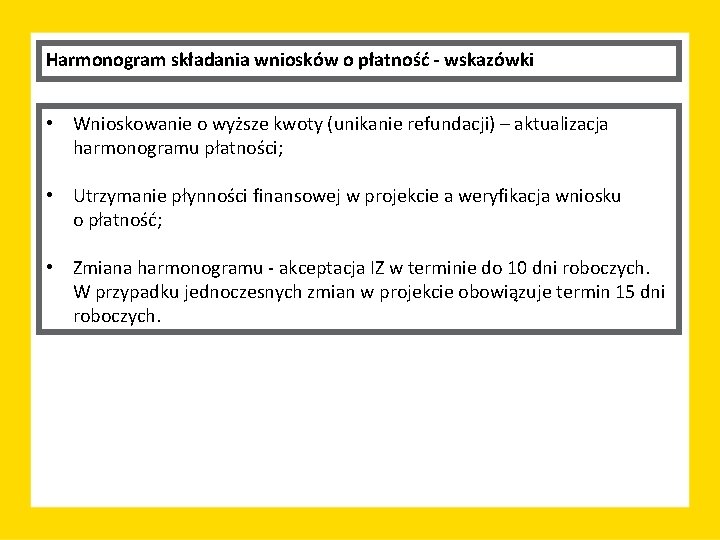 Harmonogram składania wniosków o płatność - wskazówki

• Wnioskowanie o wyższe kwoty (unikanie refundacji) – aktualizacja harmonogramu płatności;

• Utrzymanie płynności finansowej w projekcie a weryfikacja wniosku o płatność;

• Zmiana harmonogramu - akceptacja IZ w terminie do 10 dni roboczych. W przypadku jednoczesnych zmian w projekcie obowiązuje termin 15 dni roboczych.